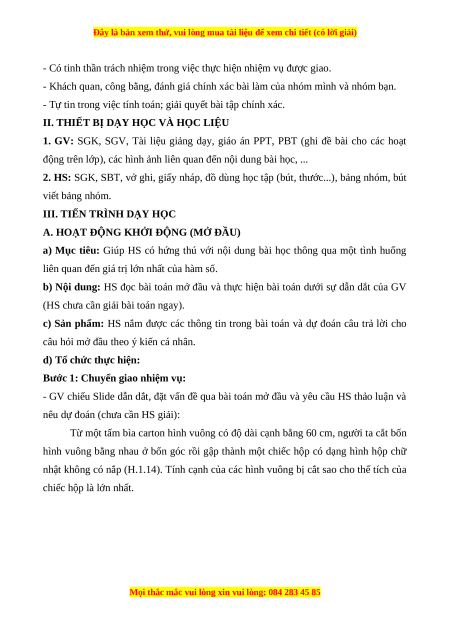 Đây là bản xem thử, vui lòng mua tài liệu để xem chi tiết (có lời giải)

- Có tinh thần trách nhiệm trong việc thực hiện nhiệm vụ được giao.

- Khách quan, công bằng, đánh giá chính xác bài làm của nhóm mình và nhóm bạn.

- Tự tin trong việc tính toán; giải quyết bài tập chính xác.

II. THIẾT BỊ DẠY HỌC VÀ HỌC LIỆU

1. GV: SGK, SGV, Tài liệu giảng dạy, giáo án PPT, PBT (ghi đề bài cho các hoạt động trên lớp), các hình ảnh liên quan đến nội dung bài học, ...

2. HS: SGK, SBT, vở ghi, giấy nháp, đồ dùng học tập (bút, thước...), bảng nhóm, bút viết bảng nhóm.

III. TIẾN TRÌNH DẠY HỌC

A. HOẠT ĐỘNG KHỞI ĐỘNG (MỞ ĐẦU)

a) Mục tiêu: Giúp HS có hứng thú với nội dung bài học thông qua một tình huống liên quan đến giá trị lớn nhất của hàm số.

b) Nội dung: HS đọc bài toán mở đầu và thực hiện bài toán dưới sự dẫn dắt của GV (HS chưa cần giải bài toán ngay).

c) Sản phẩm: HS nắm được các thông tin trong bài toán và dự đoán câu trả lời cho câu hỏi mở đầu theo ý kiến cá nhân.

d) Tổ chức thực hiện:

Bước 1: Chuyển giao nhiệm vụ:

- GV chiếu Slide dẫn dắt, đặt vấn đề qua bài toán mở đầu và yêu cầu HS thảo luận và nêu dự đoán (chưa cần HS giải):

Từ một tấm bìa carton hình vuông có độ dài cạnh bằng 60 cm, người ta cắt bốn hình vuông bằng nhau ở bốn góc rồi gập thành một chiếc hộp có dạng hình hộp chữ nhật không có nắp (H.1.14). Tính cạnh của các hình vuông bị cắt sao cho thể tích của chiếc hộp là lớn nhất.

Mọi thắc mắc vui lòng xin vui lòng: 084 283 45 85